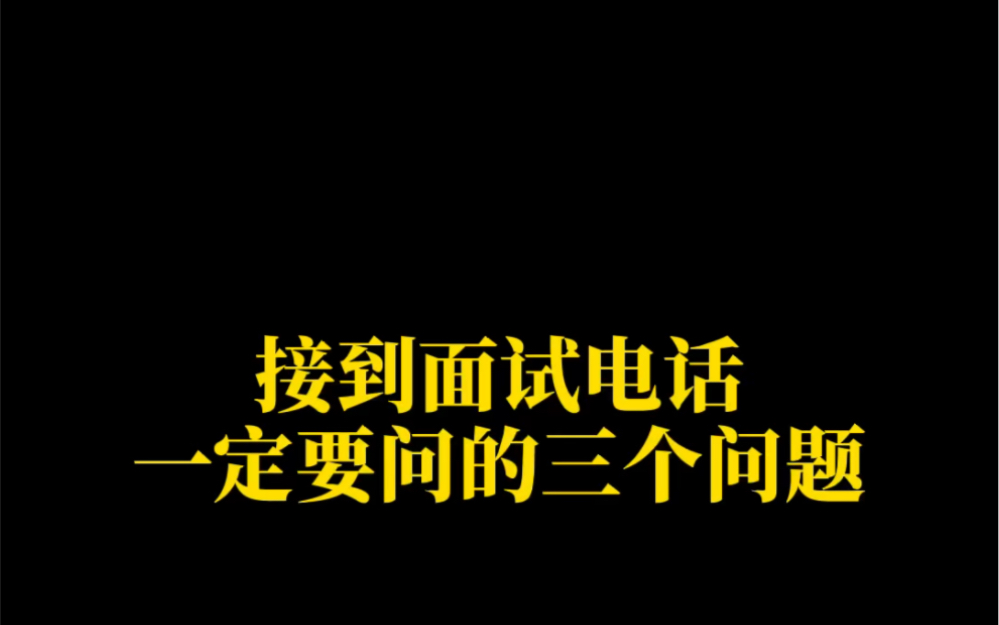 接到面试电话
一定要问的三个问题